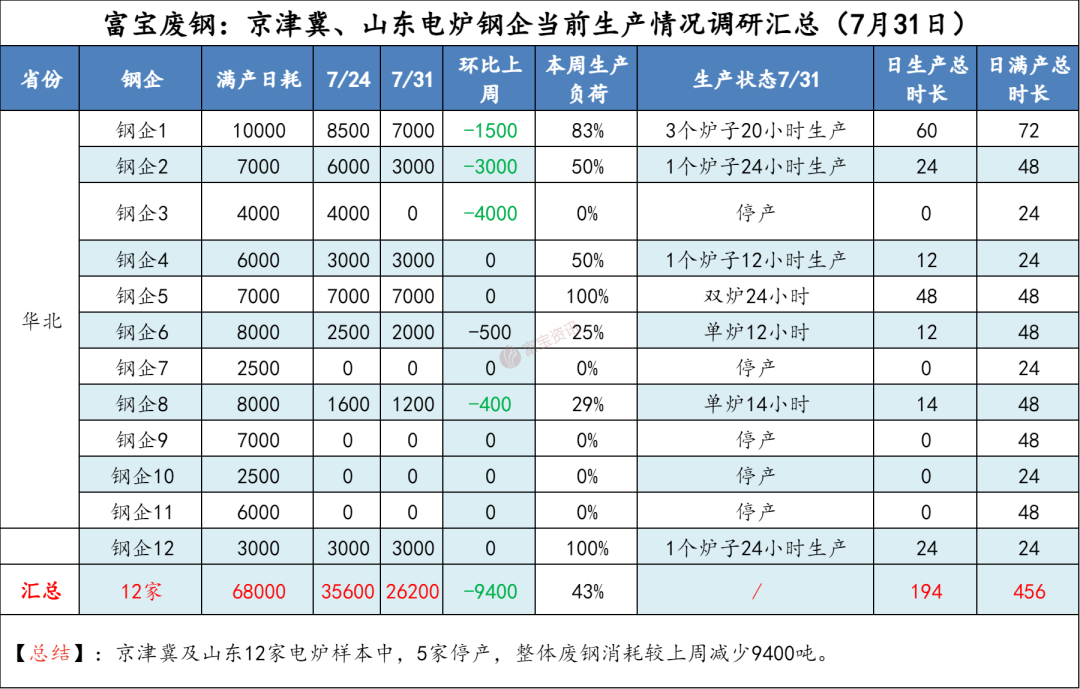 富宝废钢：京津冀、山东电炉钢企当前生产情况调研汇总（7月31日）

| 省份 | 钢企 | 满产日耗 | 7/24 | 7/31 | 环比上周 | 本周生产负荷 | 生产状态7/31 | 日生产总时长 | 日满产总时长 |
|---|---|---|---|---|---|---|---|---|---|
| 华北 | 钢企1 | 10000 | 8500 | 7000 | -1500 | 83% | 3个炉子20小时生产 | 60 | 72 |
| | 钢企2 | 7000 | 6000 | 3000 | -3000 | 50% | 1个炉子24小时生产 | 24 | 48 |
| | 钢企3 | 4000 | 4000 | 0 | -4000 | 0% | 停产 | 0 | 24 |
| | 钢企4 | 6000 | 3000 | 3000 | 0 | 50% | 1个炉子12小时生产 | 12 | 24 |
| | 钢企5 | 7000 | 7000 | 7000 | 0 | 100% | 双炉24小时 | 48 | 48 |
| | 钢企6 | 8000 | 2500 | 2000 | -500 | 25% | 单炉12小时 | 12 | 48 |
| | 钢企7 | 2500 | 0 | 0 | 0 | 0% | 停产 | 0 | 24 |
| | 钢企8 | 8000 | 1600 | 1200 | -400 | 29% | 单炉14小时 | 14 | 48 |
| | 钢企9 | 7000 | 0 | 0 | 0 | 0% | 停产 | 0 | 48 |
| | 钢企10 | 2500 | 0 | 0 | 0 | 0% | 停产 | 0 | 24 |
| | 钢企11 | 6000 | 0 | 0 | 0 | 0% | 停产 | 0 | 48 |
| | 钢企12 | 3000 | 3000 | 3000 | 0 | 100% | 1个炉子24小时生产 | 24 | 24 |
| 汇总 | 12家 | 68000 | 35600 | 26200 | -9400 | 43% | / | 194 | 456 |

【总结】：京津冀及山东12家电炉样本中，5家停产，整体废钢消耗较上周减少9400吨。